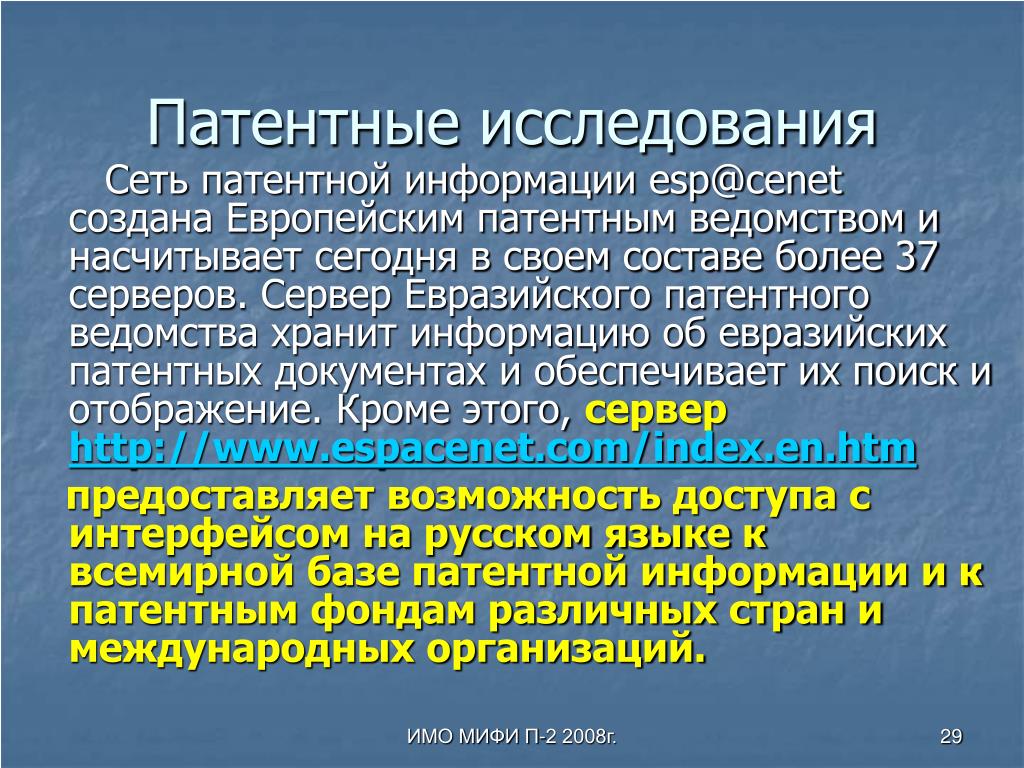 Патентные исследования

Сеть патентной информации esp@cenet создана Европейским патентным ведомством и насчитывает сегодня в своем составе более 37 серверов. Сервер Евразийского патентного ведомства хранит информацию об евразийских патентных документах и обеспечивает их поиск и отображение. Кроме этого, сервер http://www.espacenet.com/index.en.htm

предоставляет возможность доступа с интерфейсом на русском языке к всемирной базе патентной информации и к патентным фондам различных стран и международных организаций.

ИМО МИФИ П-2 2008г.

29